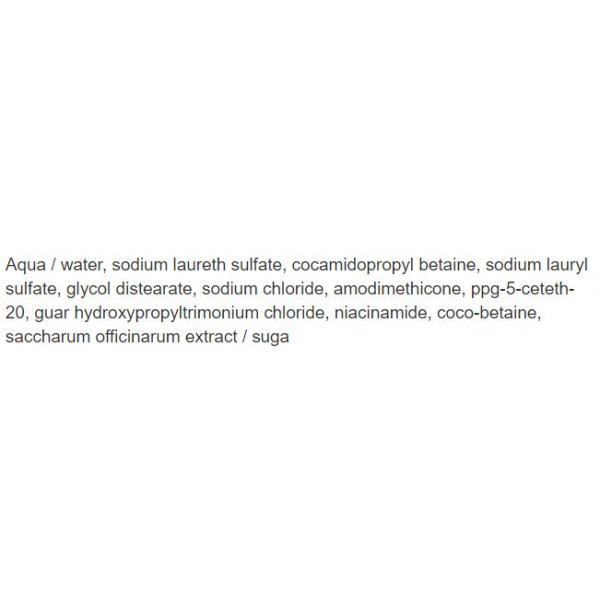 Aqua / water, sodium laureth sulfate, cocamidopropyl betaine, sodium lauryl sulfate, glycol distearate, sodium chloride, amodimethicone, ppg-5-ceteth-20, guar hydroxypropyltrimonium chloride, niacinamide, coco-betaine, saccharum officinarum extract / suga